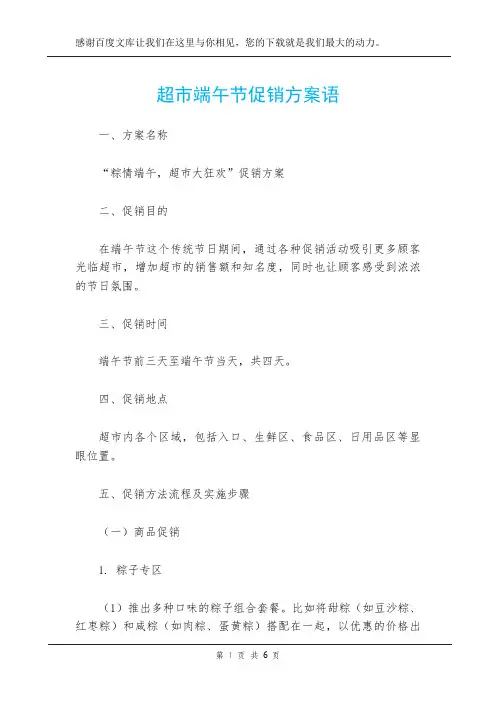 感谢百度文库让我们在这里与你相见，您的下载就是我们最大的动力。

超市端午节促销方案语

一、方案名称

“粽情端午，超市大狂欢”促销方案

二、促销目的

在端午节这个传统节日期间，通过各种促销活动吸引更多顾客光临超市，增加超市的销售额和知名度，同时也让顾客感受到浓浓的节日氛围。

三、促销时间

端午节前三天至端午节当天，共四天。

四、促销地点

超市内各个区域，包括入口、生鲜区、食品区、日用品区等显眼位置。

五、促销方法流程及实施步骤

（一）商品促销

1. 粽子专区

（1）推出多种口味的粽子组合套餐。比如将甜粽（如豆沙粽、红枣粽）和咸粽（如肉粽、蛋黄粽）搭配在一起，以优惠的价格出

第 1 页 共 6 页